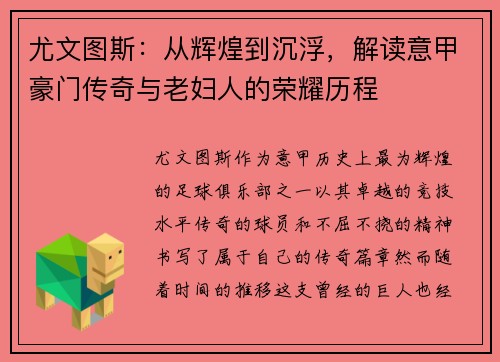 尤文图斯：从辉煌到沉浮，解读意甲豪门传奇与老妇人的荣耀历程

尤文图斯作为意甲历史上最为辉煌的足球俱乐部之一以其卓越的竞技水平传奇的球员和不屈不挠的精神书写了属于自己的传奇篇章然而随着时间的推移这支曾经的巨人也经